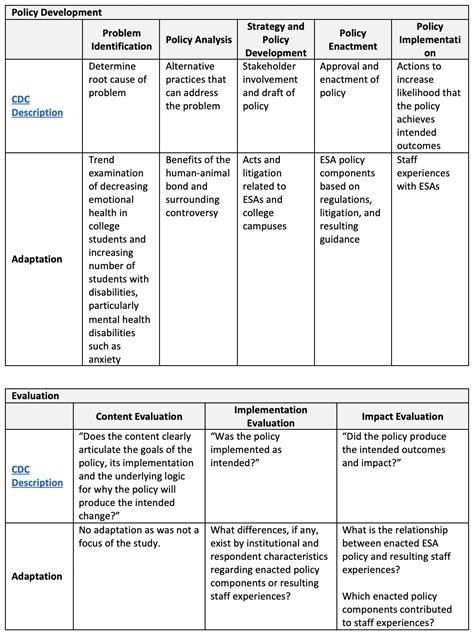 Policy Development

| | Problem Identification | Policy Analysis | Strategy and Policy Development | Policy Enactment | Policy Implementation |
|---|---|---|---|---|---|
| CDC Description | Determine root cause of problem | Alternative practices that can address the problem | Stakeholder involvement and draft of policy | Approval and enactment of policy | Actions to increase likelihood that the policy achieves intended outcomes |
| Adaptation | Trend examination of decreasing emotional health in college students and increasing number of students with disabilities, particularly mental health disabilities such as anxiety | Benefits of the human-animal bond and surrounding controversy | Acts and litigation related to ESAs and college campuses | ESA policy components based on regulations, litigation, and resulting guidance | Staff experiences with ESAs |

Evaluation

| | Content Evaluation | Implementation Evaluation | Impact Evaluation |
|---|---|---|---|
| CDC Description | "Does the content clearly articulate the goals of the policy, its implementation and the underlying logic for why the policy will produce the intended change?" | "Was the policy implemented as intended?" | "Did the policy produce the intended outcomes and impact?" |
| Adaptation | No adaptation as was not a focus of the study. | What differences, if any, exist by institutional and respondent characteristics regarding enacted policy components or resulting staff experiences? | What is the relationship between enacted ESA policy and resulting staff experiences? Which enacted policy components contributed to staff experiences? |